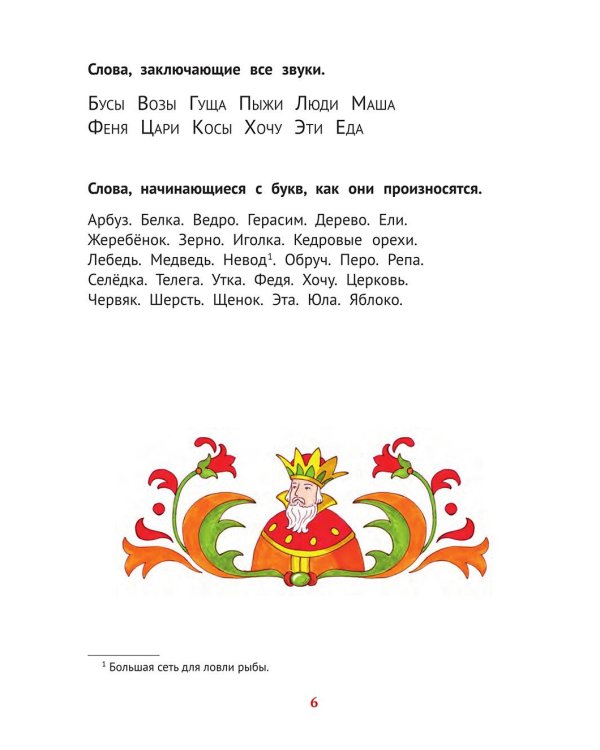 **Слова, заключающие все звуки.**

Бусы Возы Гуща Пыжи Люди Маша
Феня Цари Косы Хочу Эти Еда

**Слова, начинающиеся с букв, как они произносятся.**

Арбуз. Белка. Ведро. Герасим. Дерево. Ели.
Жеребёнок. Зерно. Иголка. Кедровые орехи.
Лебедь. Медведь. Невод$^1$. Обруч. Перо. Репа.
Селёдка. Телега. Утка. Федя. Хочу. Церковь.
Червяк. Шерсть. Щенок. Эта. Юла. Яблоко.

$^1$ Большая сеть для ловли рыбы.

6